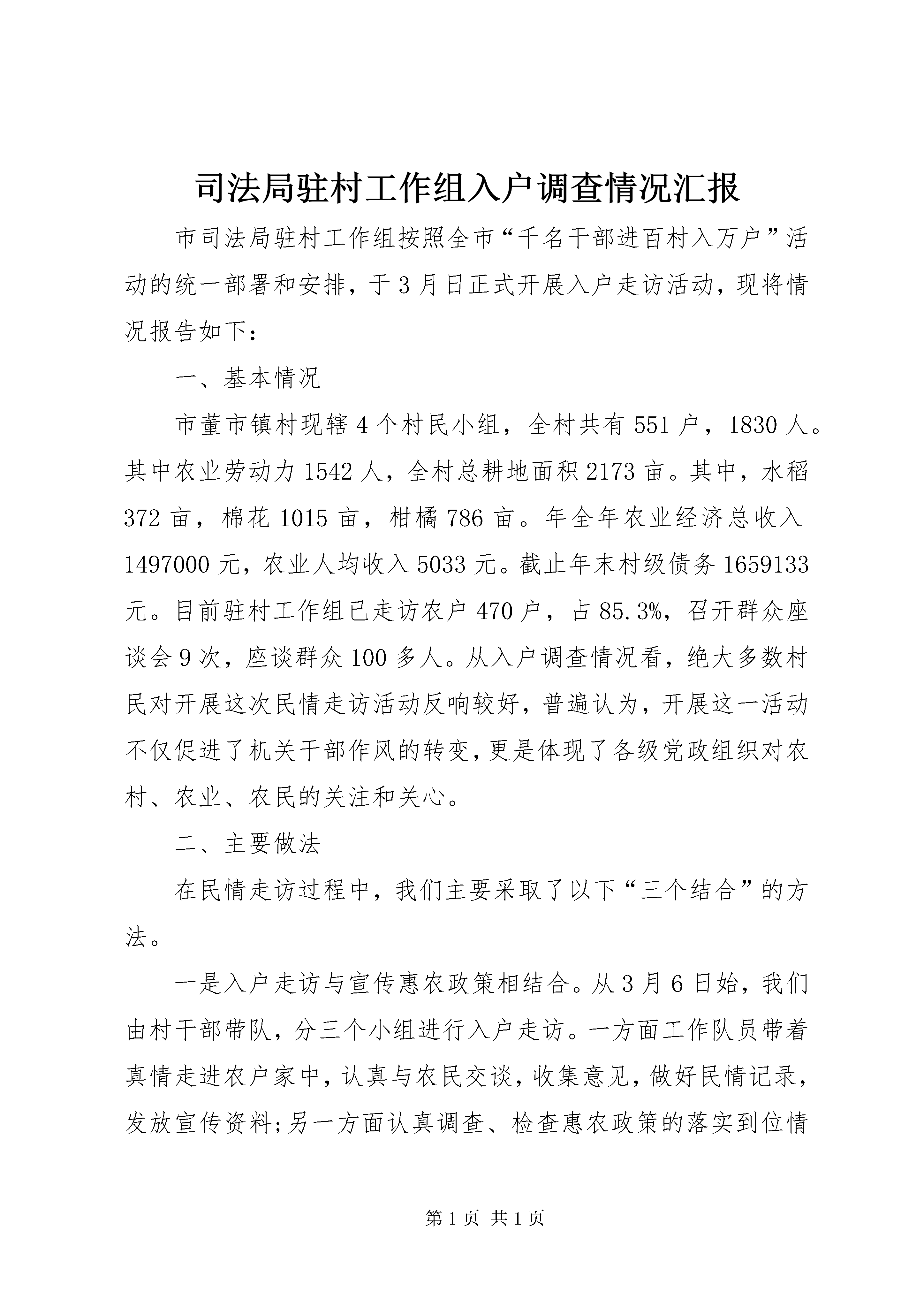 司法局驻村工作组入户调查情况汇报

市司法局驻村工作组按照全市“千名干部进百村入万户”活动的统一部署和安排，于3月日正式开展入户走访活动，现将情况报告如下：

一、基本情况

市董市镇村现辖4个村民小组，全村共有551户，1830人。其中农业劳动力1542人，全村总耕地面积2173亩。其中，水稻372亩，棉花1015亩，柑橘786亩。年全年农业经济总收入1497000元，农业人均收入5033元。截止年末村级债务1659133元。目前驻村工作组已走访农户470户，占85.3%，召开群众座谈会9次，座谈群众100多人。从入户调查情况看，绝大多数村民对开展这次民情走访活动反响较好，普遍认为，开展这一活动不仅促进了机关干部作风的转变，更是体现了各级党政组织对农村、农业、农民的关注和关心。

二、主要做法

在民情走访过程中，我们主要采取了以下“三个结合”的方法。

一是入户走访与宣传惠农政策相结合。从3月6日始，我们由村干部带队，分三个小组进行入户走访。一方面工作队员带着真情走进农户家中，认真与农民交谈，收集意见，做好民情记录，发放宣传资料;另一方面认真调查、检查惠农政策的落实到位情

第1页 共1页